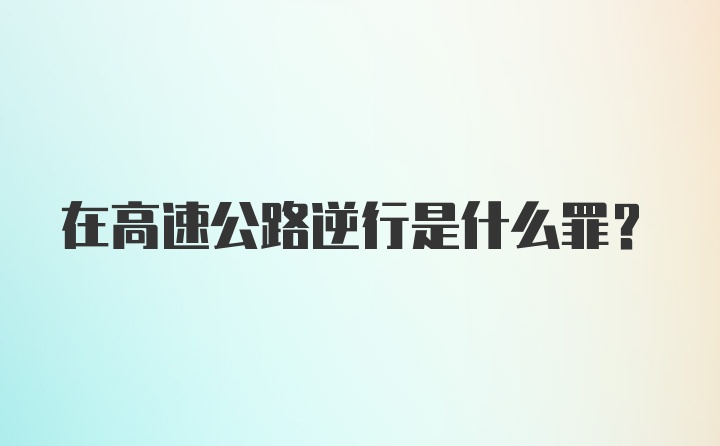 在高速公路逆行是什么罪？